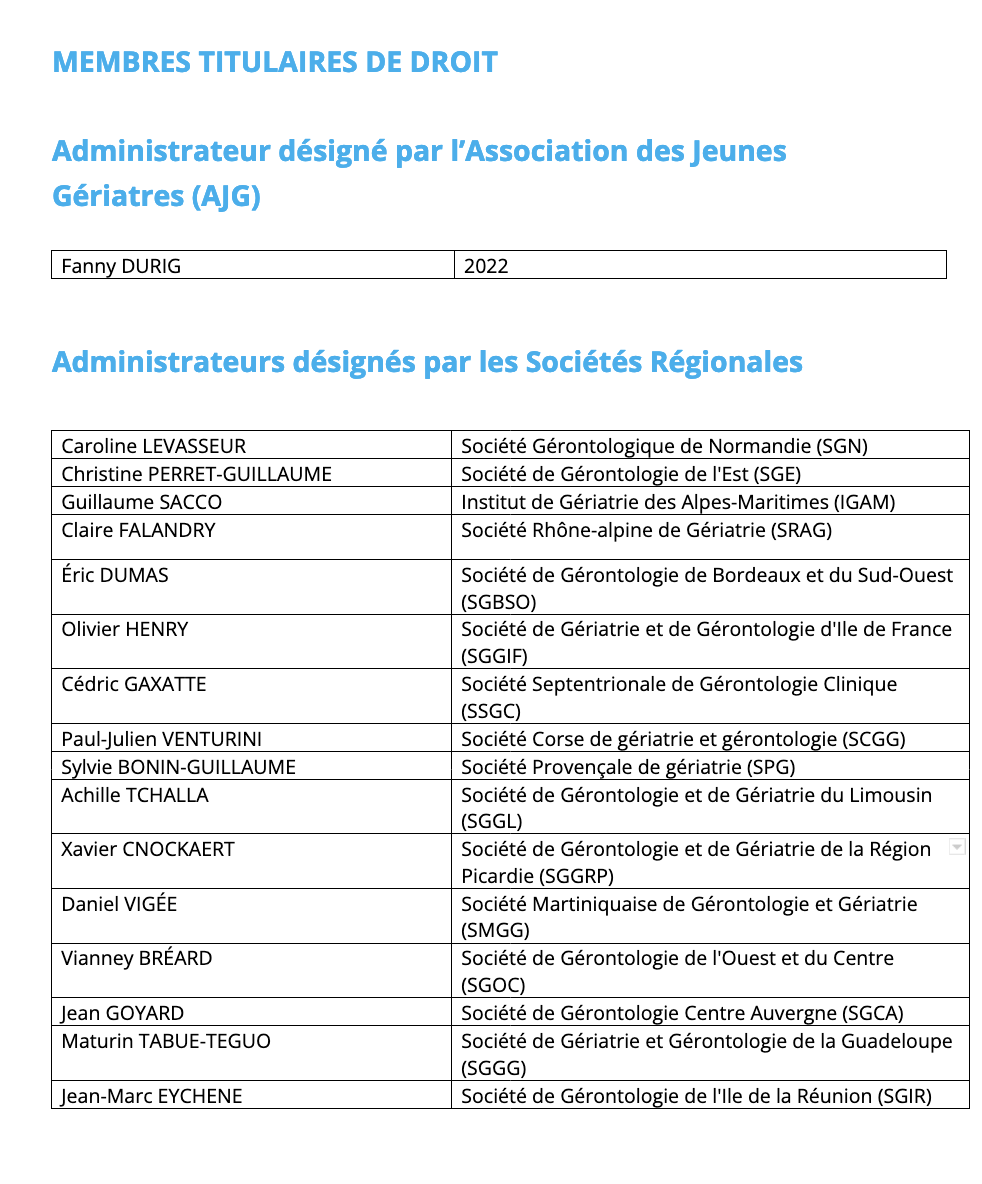 MEMBRES TITULAIRES DE DROIT

Administrateur désigné par l'Association des Jeunes Gériatres (AJG)

| Fanny DURIG | 2022 |
|---|---|

Administrateurs désignés par les Sociétés Régionales

| Caroline LEVASSEUR | Société Gérontologique de Normandie (SGN) |
|---|---|
| Christine PERRET-GUILLAUME | Société de Gérontologie de l'Est (SGE) |
| Guillaume SACCO | Institut de Gériatrie des Alpes-Maritimes (IGAM) |
| Claire FALANDRY | Société Rhône-alpine de Gériatrie (SRAG) |
| Éric DUMAS | Société de Gérontologie de Bordeaux et du Sud-Ouest (SGBSO) |
| Olivier HENRY | Société de Gériatrie et de Gérontologie d'Ile de France (SGGIF) |
| Cédric GAXATTE | Société Septentrionale de Gérontologie Clinique (SSGC) |
| Paul-Julien VENTURINI | Société Corse de gériatrie et gérontologie (SCGG) |
| Sylvie BONIN-GUILLAUME | Société Provençale de gériatrie (SPG) |
| Achille TCHALLA | Société de Gérontologie et de Gériatrie du Limousin (SGGL) |
| Xavier CNOCKAERT | Société de Gérontologie et de Gériatrie de la Région Picardie (SGGRP) |
| Daniel VIGÉE | Société Martiniquaise de Gérontologie et Gériatrie (SMGG) |
| Vianney BRÉARD | Société de Gérontologie de l'Ouest et du Centre (SGOC) |
| Jean GOYARD | Société de Gérontologie Centre Auvergne (SGCA) |
| Maturin TABUE-TEGUO | Société de Gériatrie et Gérontologie de la Guadeloupe (SGGG) |
| Jean-Marc EYCHENE | Société de Gérontologie de l'Ile de la Réunion (SGIR) |